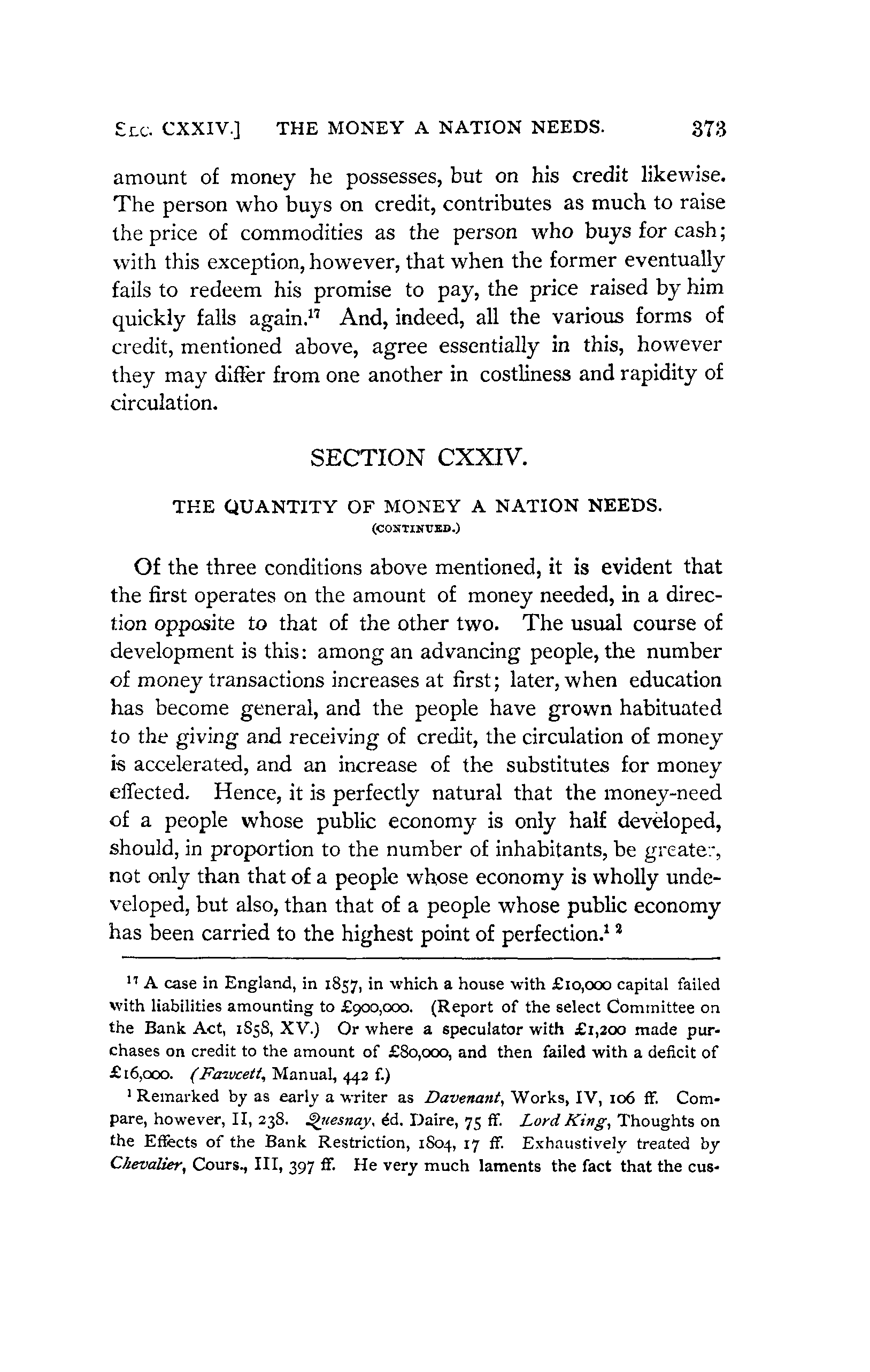 SEC. CXXIV.] THE MONEY A NATION NEEDS. 373

amount of money he possesses, but on his credit likewise. The person who buys on credit, contributes as much to raise the price of commodities as the person who buys for cash; with this exception, however, that when the former eventually fails to redeem his promise to pay, the price raised by him quickly falls again.$^{17}$ And, indeed, all the various forms of credit, mentioned above, agree essentially in this, however they may differ from one another in costliness and rapidity of circulation.

SECTION CXXIV.

THE QUANTITY OF MONEY A NATION NEEDS.
(CONTINUED.)

Of the three conditions above mentioned, it is evident that the first operates on the amount of money needed, in a direction opposite to that of the other two. The usual course of development is this: among an advancing people, the number of money transactions increases at first; later, when education has become general, and the people have grown habituated to the giving and receiving of credit, the circulation of money is accelerated, and an increase of the substitutes for money effected. Hence, it is perfectly natural that the money-need of a people whose public economy is only half developed, should, in proportion to the number of inhabitants, be greater, not only than that of a people whose economy is wholly undeveloped, but also, than that of a people whose public economy has been carried to the highest point of perfection.$^{1}$ $^{2}$

$^{17}$ A case in England, in 1857, in which a house with £10,000 capital failed with liabilities amounting to £900,000. (Report of the select Committee on the Bank Act, 1858, XV.) Or where a speculator with £1,200 made purchases on credit to the amount of £80,000, and then failed with a deficit of £16,000. (Fawcett, Manual, 442 f.)

$^{1}$ Remarked by as early a writer as Davenant, Works, IV, 106 ff. Compare, however, II, 238. Quesnay, éd. Daire, 75 ff. Lord King, Thoughts on the Effects of the Bank Restriction, 1804, 17 ff. Exhaustively treated by Chevalier, Cours., III, 397 ff. He very much laments the fact that the cus-